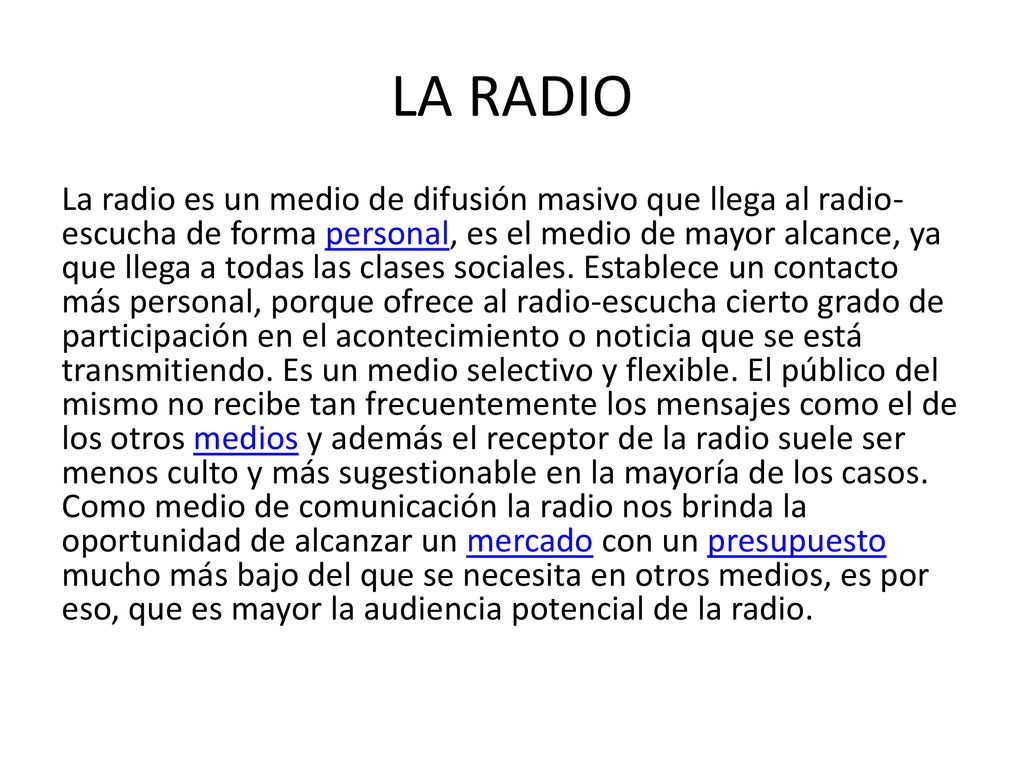 LA RADIO

La radio es un medio de difusión masivo que llega al radio-escucha de forma personal, es el medio de mayor alcance, ya que llega a todas las clases sociales. Establece un contacto más personal, porque ofrece al radio-escucha cierto grado de participación en el acontecimiento o noticia que se está transmitiendo. Es un medio selectivo y flexible. El público del mismo no recibe tan frecuentemente los mensajes como el de los otros medios y además el receptor de la radio suele ser menos culto y más sugestionable en la mayoría de los casos. Como medio de comunicación la radio nos brinda la oportunidad de alcanzar un mercado con un presupuesto mucho más bajo del que se necesita en otros medios, es por eso, que es mayor la audiencia potencial de la radio.